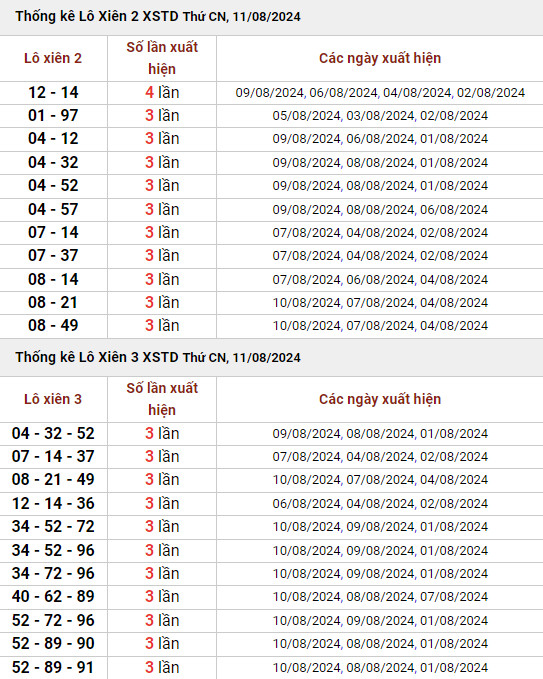 Thống kê Lô Xiên 2 XSTD Thứ CN, 11/08/2024

| Lô xiên 2 | Số lần xuất hiện | Các ngày xuất hiện |
|---|---|---|
| 12 - 14 | 4 lần | 09/08/2024, 06/08/2024, 04/08/2024, 02/08/2024 |
| 01 - 97 | 3 lần | 05/08/2024, 03/08/2024, 02/08/2024 |
| 04 - 12 | 3 lần | 09/08/2024, 06/08/2024, 01/08/2024 |
| 04 - 32 | 3 lần | 09/08/2024, 08/08/2024, 01/08/2024 |
| 04 - 52 | 3 lần | 09/08/2024, 08/08/2024, 01/08/2024 |
| 04 - 57 | 3 lần | 09/08/2024, 08/08/2024, 06/08/2024 |
| 07 - 14 | 3 lần | 07/08/2024, 04/08/2024, 02/08/2024 |
| 07 - 37 | 3 lần | 07/08/2024, 04/08/2024, 02/08/2024 |
| 08 - 14 | 3 lần | 07/08/2024, 06/08/2024, 04/08/2024 |
| 08 - 21 | 3 lần | 10/08/2024, 07/08/2024, 04/08/2024 |
| 08 - 49 | 3 lần | 10/08/2024, 07/08/2024, 04/08/2024 |

Thống kê Lô Xiên 3 XSTD Thứ CN, 11/08/2024

| Lô xiên 3 | Số lần xuất hiện | Các ngày xuất hiện |
|---|---|---|
| 04 - 32 - 52 | 3 lần | 09/08/2024, 08/08/2024, 01/08/2024 |
| 07 - 14 - 37 | 3 lần | 07/08/2024, 04/08/2024, 02/08/2024 |
| 08 - 21 - 49 | 3 lần | 10/08/2024, 07/08/2024, 04/08/2024 |
| 12 - 14 - 36 | 3 lần | 06/08/2024, 04/08/2024, 02/08/2024 |
| 34 - 52 - 72 | 3 lần | 10/08/2024, 09/08/2024, 01/08/2024 |
| 34 - 52 - 96 | 3 lần | 10/08/2024, 09/08/2024, 01/08/2024 |
| 34 - 72 - 96 | 3 lần | 10/08/2024, 09/08/2024, 01/08/2024 |
| 40 - 62 - 89 | 3 lần | 10/08/2024, 08/08/2024, 07/08/2024 |
| 52 - 72 - 96 | 3 lần | 10/08/2024, 09/08/2024, 01/08/2024 |
| 52 - 89 - 90 | 3 lần | 10/08/2024, 08/08/2024, 01/08/2024 |
| 52 - 89 - 91 | 3 lần | 10/08/2024, 08/08/2024, 01/08/2024 |